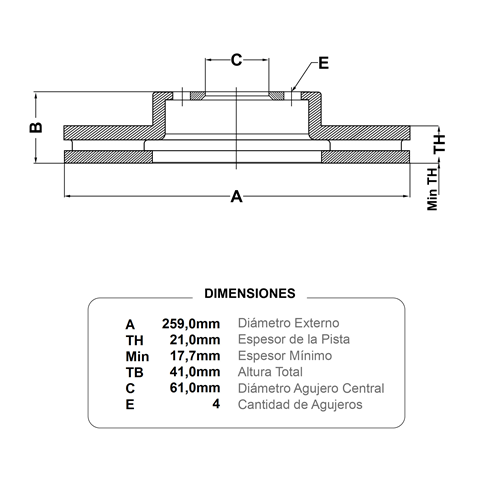 C
E
B
TH
Min TH
A

DIMENSIONES

| | | |
|---|---|---|
| A | 259,0mm | Diámetro Externo |
| TH | 21,0mm | Espesor de la Pista |
| Min | 17,7mm | Espesor Mínimo |
| TB | 41,0mm | Altura Total |
| C | 61,0mm | Diámetro Agujero Central |
| E | 4 | Cantidad de Agujeros |